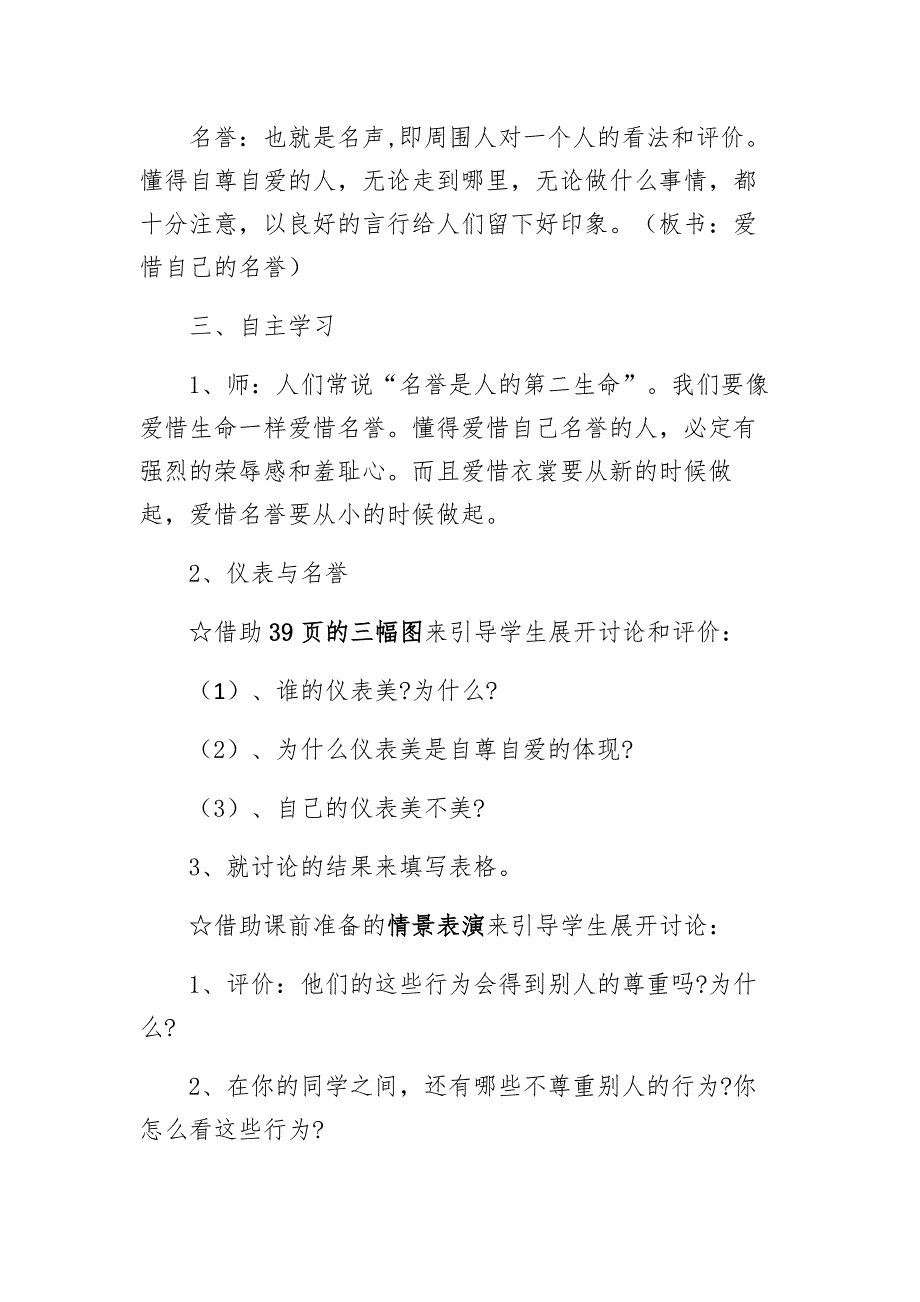 名誉：也就是名声,即周围人对一个人的看法和评价。懂得自尊自爱的人，无论走到哪里，无论做什么事情，都十分注意，以良好的言行给人们留下好印象。（板书：爱惜自己的名誉）

三、自主学习

1、师：人们常说“名誉是人的第二生命”。我们要像爱惜生命一样爱惜名誉。懂得爱惜自己名誉的人，必定有强烈的荣辱感和羞耻心。而且爱惜衣裳要从新的时候做起，爱惜名誉要从小的时候做起。

2、仪表与名誉

☆借助39页的三幅图来引导学生展开讨论和评价：

（1）、谁的仪表美?为什么?

（2）、为什么仪表美是自尊自爱的体现?

（3）、自己的仪表美不美?

3、就讨论的结果来填写表格。

☆借助课前准备的情景表演来引导学生展开讨论：

1、评价：他们的这些行为会得到别人的尊重吗?为什么?

2、在你的同学之间，还有哪些不尊重别人的行为?你怎么看这些行为?